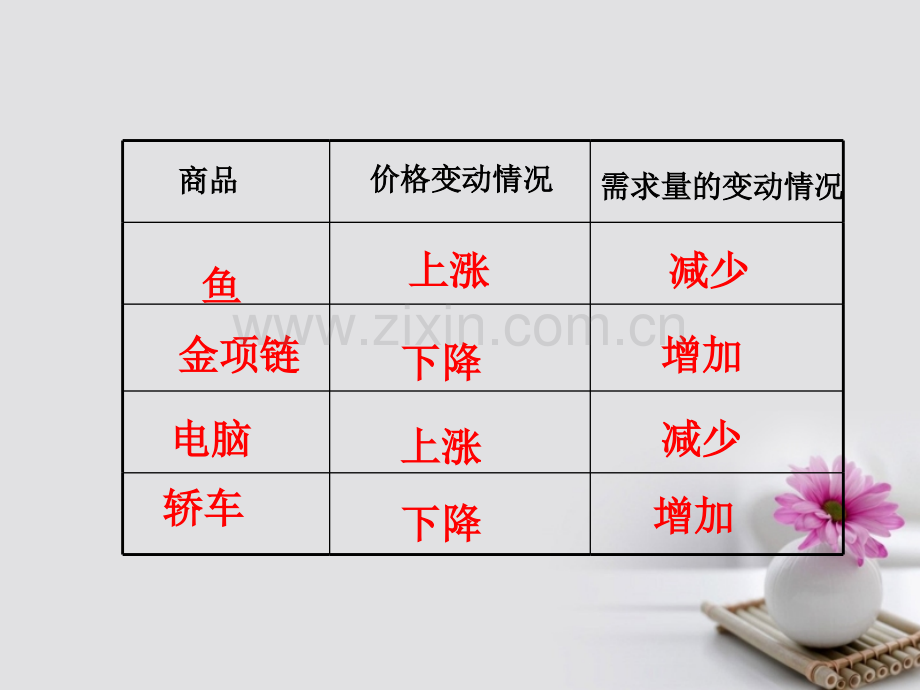 | 商品 | 价格变动情况 | 需求量的变动情况 |
|---|---|---|
| 鱼 | 上涨 | 减少 |
| 金项链 | 下降 | 增加 |
| 电脑 | 上涨 | 减少 |
| 轿车 | 下降 | 增加 |

www.zixin.com.cn